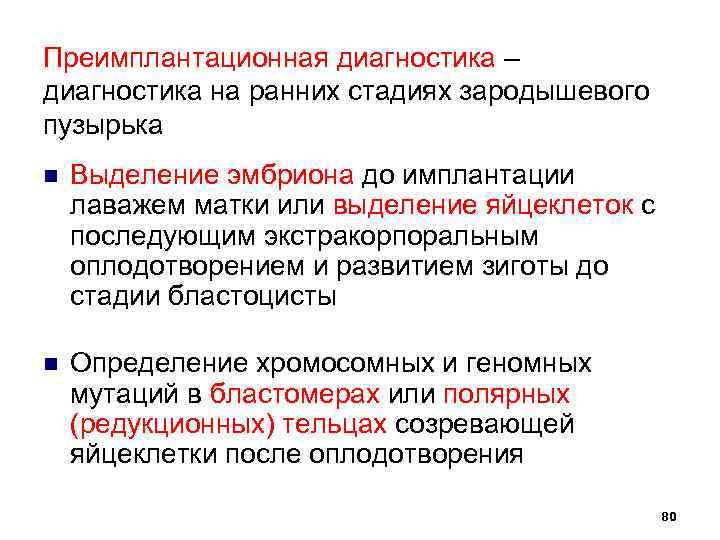 Преимплантационная диагностика – диагностика на ранних стадиях зародышевого пузырька

• Выделение эмбриона до имплантации лаважем матки или выделение яйцеклеток с последующим экстракорпоральным оплодотворением и развитием зиготы до стадии бластоцисты

• Определение хромосомных и геномных мутаций в бластомерах или полярных (редукционных) тельцах созревающей яйцеклетки после оплодотворения

80